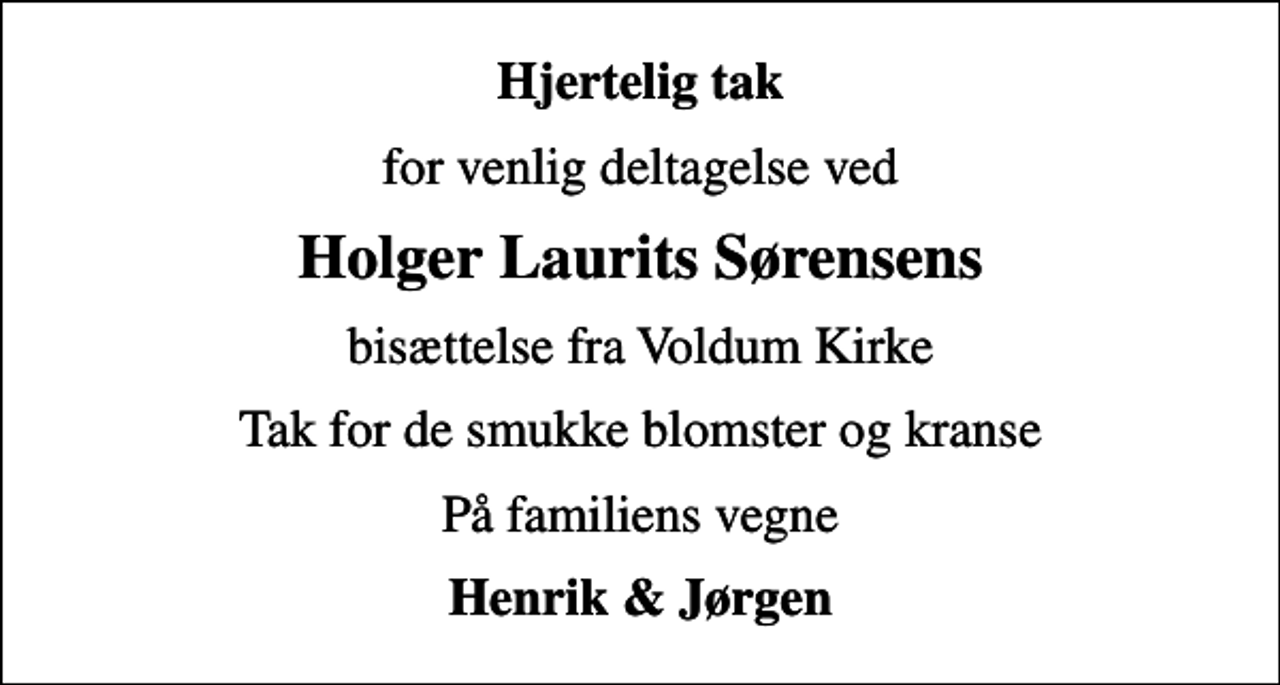 Hjertelig tak

for venlig deltagelse ved

Holger Laurits Sørensens

bisættelse fra Voldum Kirke

Tak for de smukke blomster og kranse

På familiens vegne

Henrik & Jørgen